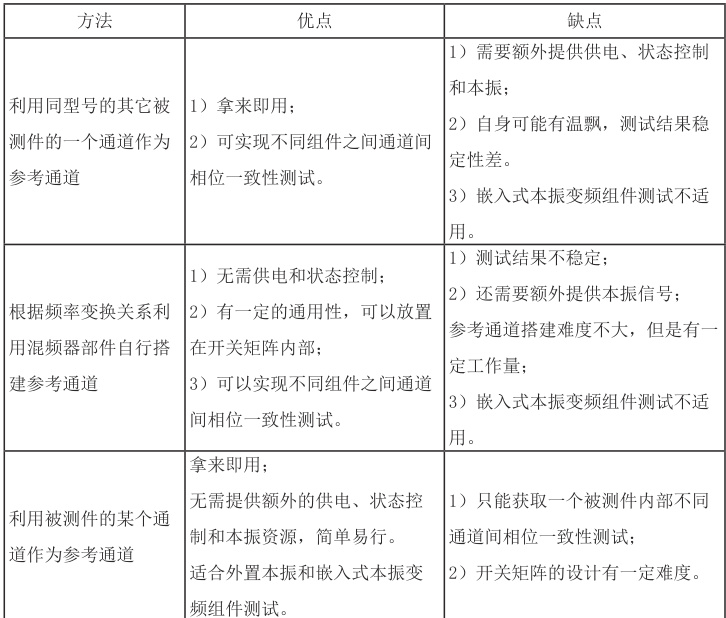 | 方法 | 优点 | 缺点 |
|---|---|---|
| 利用同型号的其它被测件的一个通道作为参考通道 | 1）拿来即用；<br>2）可实现不同组件之间通道间相位一致性测试。 | 1）需要额外提供供电、状态控制和本振；<br>2）自身可能有温飘，测试结果稳定性差。<br>3）嵌入式本振变频组件测试不适用。 |
| 根据频率变换关系利用混频器部件自行搭建参考通道 | 1）无需供电和状态控制；<br>2）有一定的通用性，可以放置在开关矩阵内部；<br>3）可以实现不同组件之间通道间相位一致性测试。 | 1）测试结果不稳定；<br>2）还需要额外提供本振信号；<br>参考通道搭建难度不大，但是有一定工作量；<br>3）嵌入式本振变频组件测试不适用。 |
| 利用被测件的某个通道作为参考通道 | 拿来即用；<br>无需提供额外的供电、状态控制和本振资源，简单易行。<br>适合外置本振和嵌入式本振变频组件测试。 | 1）只能获取一个被测件内部不同通道间相位一致性测试；<br>2）开关矩阵的设计有一定难度。 |